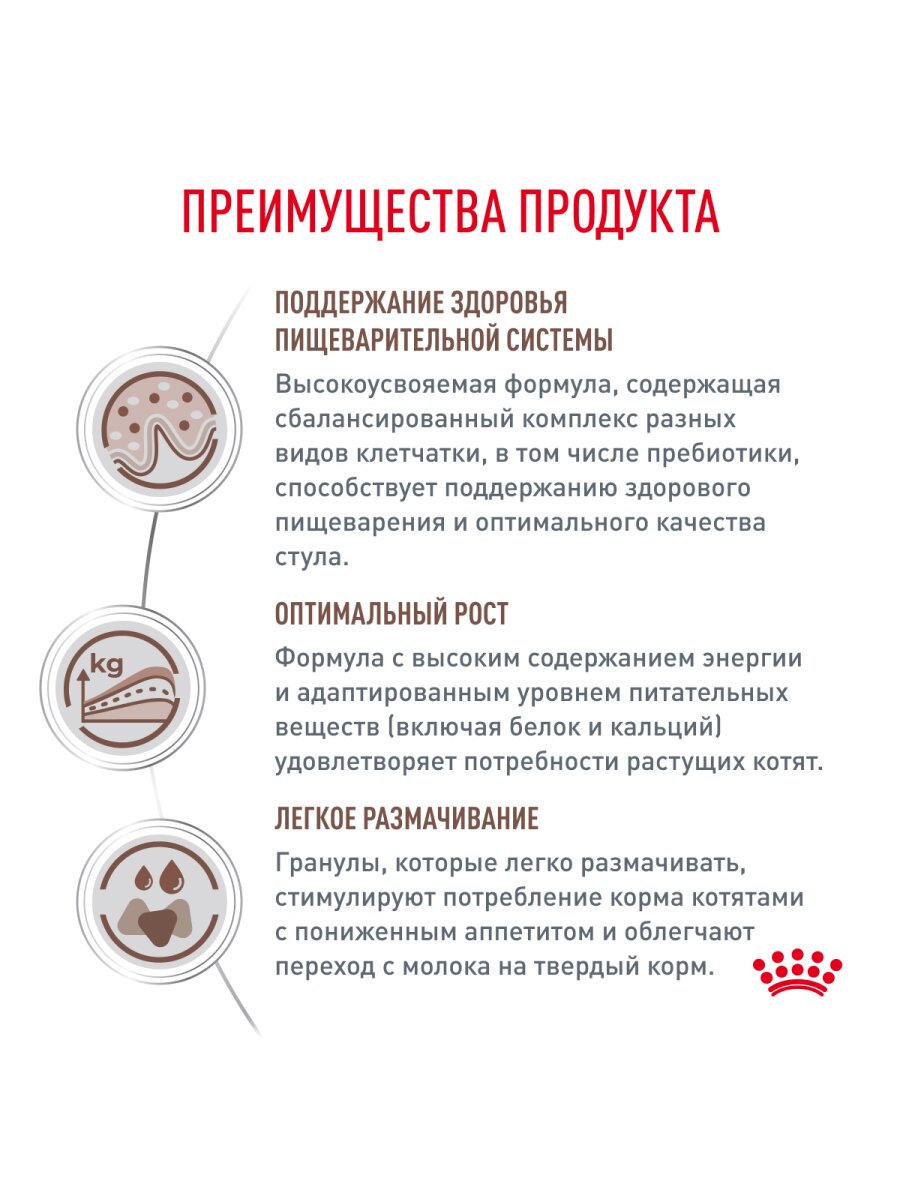 ПРЕИМУЩЕСТВА ПРОДУКТА

ПОДДЕРЖАНИЕ ЗДОРОВЬЯ ПИЩЕВАРИТЕЛЬНОЙ СИСТЕМЫ

Высокоусвояемая формула, содержащая сбалансированный комплекс разных видов клетчатки, в том числе пребиотики, способствует поддержанию здорового пищеварения и оптимального качества стула.

kg

ОПТИМАЛЬНЫЙ РОСТ

Формула с высоким содержанием энергии и адаптированным уровнем питательных веществ (включая белок и кальций) удовлетворяет потребности растущих котят.

ЛЕГКОЕ РАЗМАЧИВАНИЕ

Гранулы, которые легко размачивать, стимулируют потребление корма котятами с пониженным аппетитом и облегчают переход с молока на твердый корм.